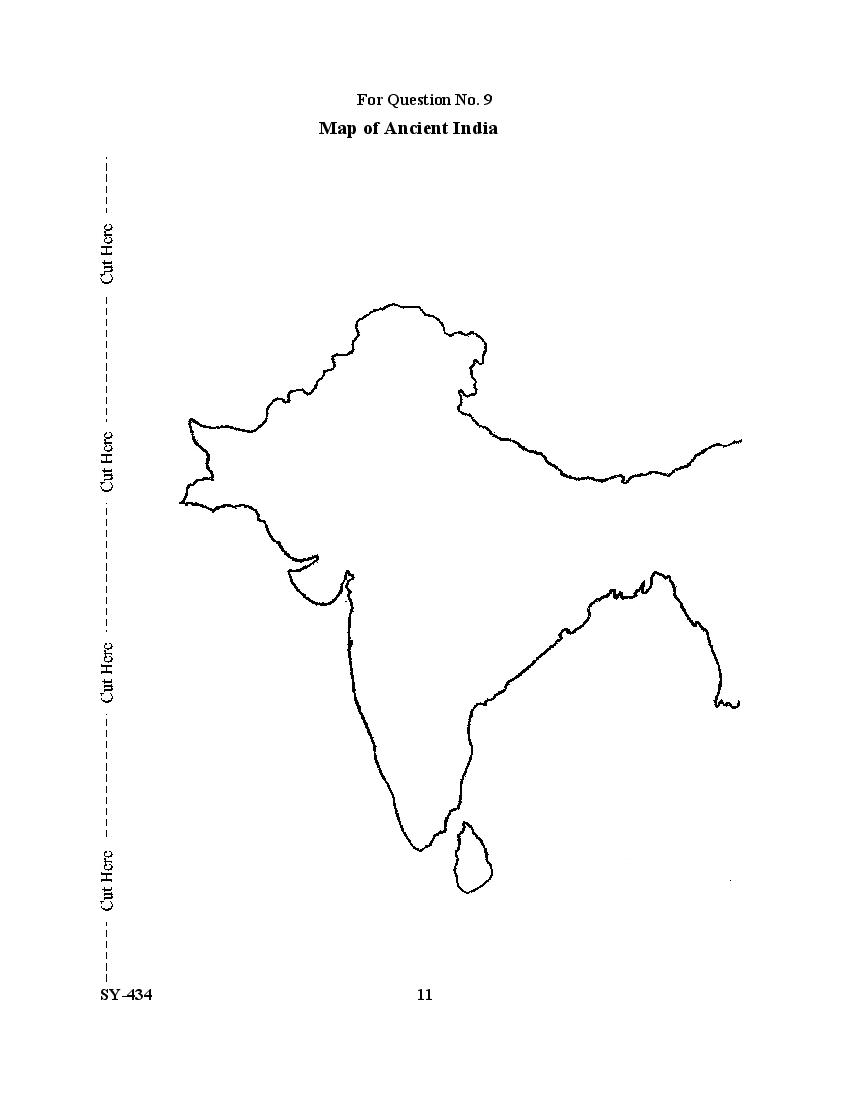 For Question No. 9

Map of Ancient India

Cut Here

Cut Here

Cut Here

Cut Here

SY-434

11